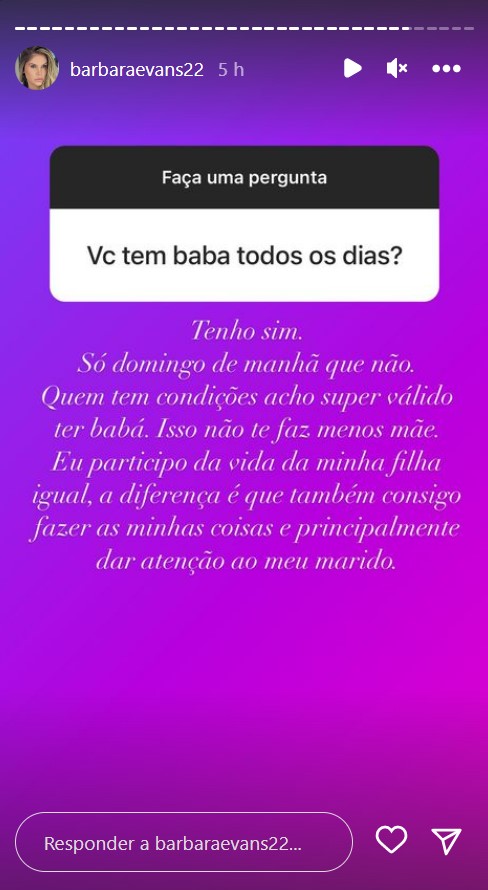 barbaraevans22 5 h

Faça uma pergunta

Vc tem baba todos os dias?

Tenho sim.
Só domingo de manhã que não.
Quem tem condições acho super válido ter babá. Isso não te faz menos mãe.
Eu participo da vida da minha filha igual, a diferença é que também consigo fazer as minhas coisas e principalmente dar atenção ao meu marido.

Responder a barbaraevans22...